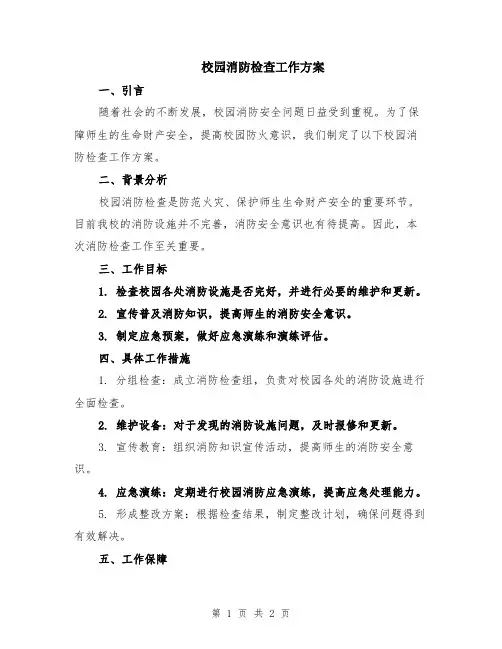 校园消防检查工作方案

一、引言

随着社会的不断发展，校园消防安全问题日益受到重视。为了保障师生的生命财产安全，提高校园防火意识，我们制定了以下校园消防检查工作方案。

二、背景分析

校园消防检查是防范火灾、保护师生生命财产安全的重要环节。目前我校的消防设施并不完善，消防安全意识也有待提高。因此，本次消防检查工作至关重要。

三、工作目标

1. 检查校园各处消防设施是否完好，并进行必要的维护和更新。

2. 宣传普及消防知识，提高师生的消防安全意识。

3. 制定应急预案，做好应急演练和演练评估。

四、具体工作措施

1. 分组检查：成立消防检查组，负责对校园各处的消防设施进行全面检查。

2. 维护设备：对于发现的消防设施问题，及时报修和更新。

3. 宣传教育：组织消防知识宣传活动，提高师生的消防安全意识。

4. 应急演练：定期进行校园消防应急演练，提高应急处理能力。

5. 形成整改方案：根据检查结果，制定整改计划，确保问题得到有效解决。

五、工作保障

第 1 页 共 2 页